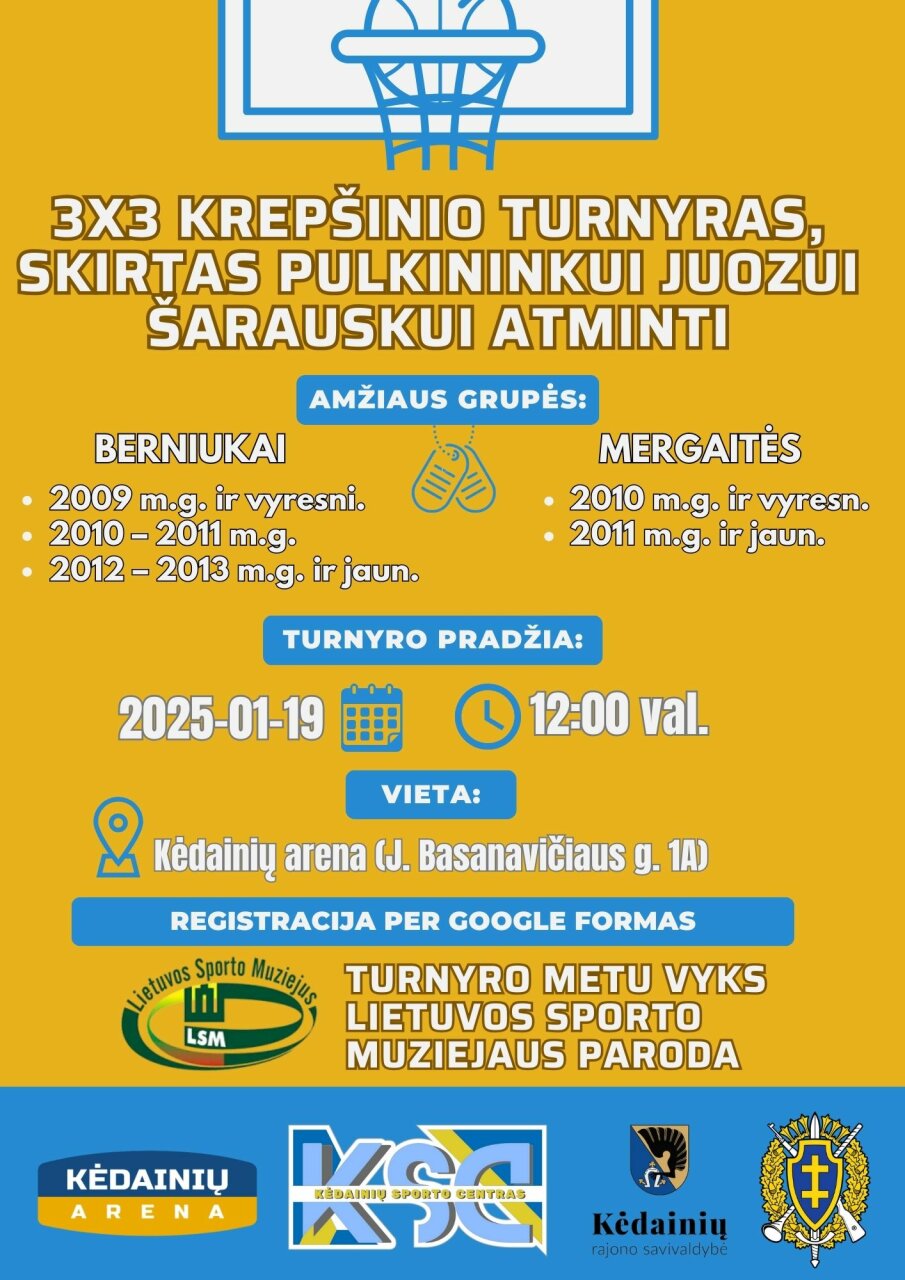 3X3 KREPŠINIO TURNYRAS, SKIRTAS PULKININKUI JUOZUI ŠARAUSKUI ATMINTI

AMŽIAUS GRUPĖS:

BERNIUKAI

• 2009 m.g. ir vyresni.
• 2010 – 2011 m.g.
• 2012 – 2013 m.g. ir jaun.

MERGAITĖS

• 2010 m.g. ir vyresn.
• 2011 m.g. ir jaun.

TURNYRO PRADŽIA:

2025-01-19

12:00 val.

VIETA:

Kėdainių arena (J. Basanavičiaus g. 1A)

REGISTRACIJA PER GOOGLE FORMAS

Lietuvos Sporto Muziejus
LSM

TURNYRO METU VYKS LIETUVOS SPORTO MUZIEJAUS PARODA

KĖDAINIŲ
ARENA

KSC
KĖDAINIŲ SPORTO CENTRAS

Kėdainių
rajono savivaldybė